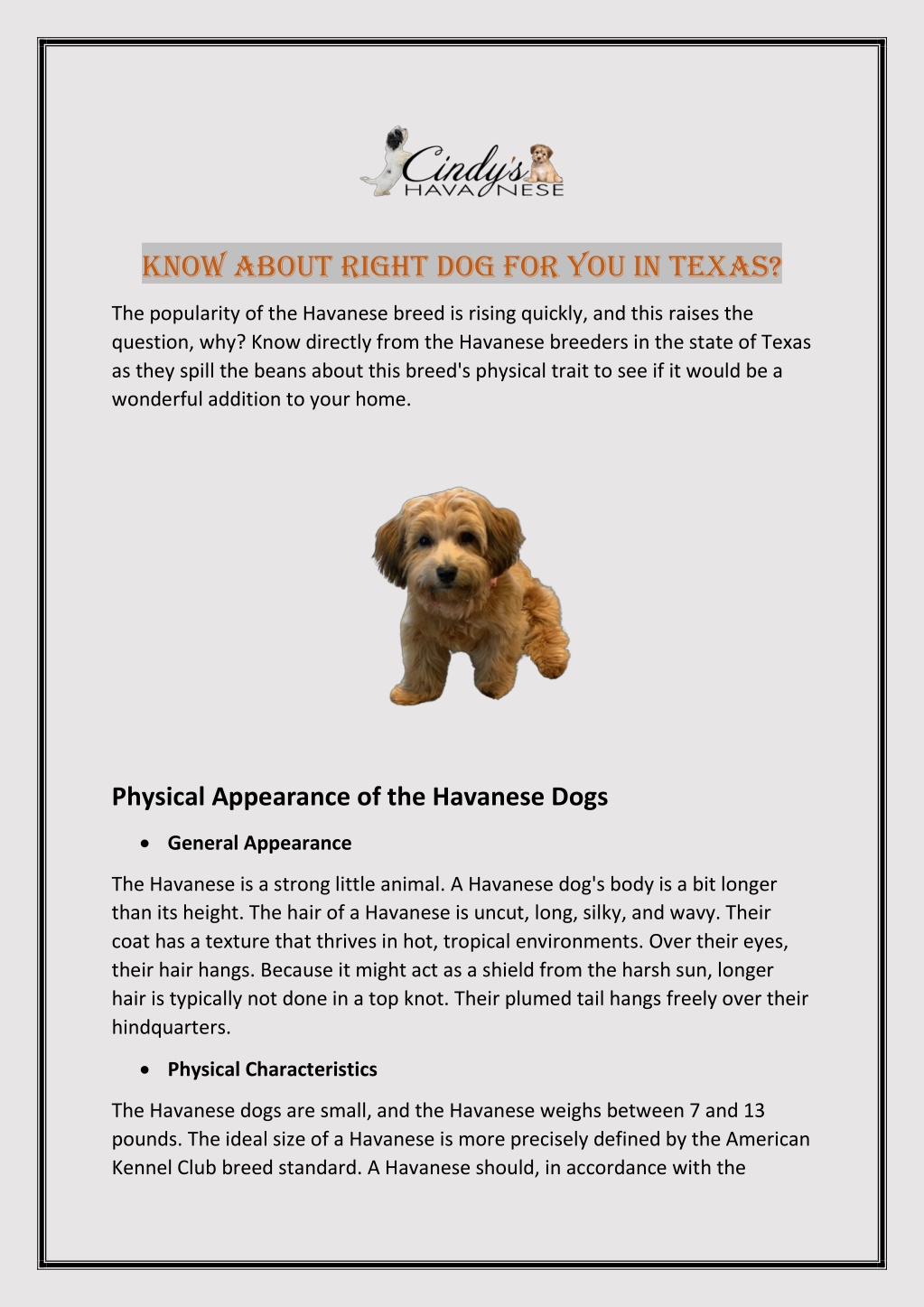 Cindy's HAVANESE

KNOW ABOUT RIGHT DOG FOR YOU IN TEXAS?

The popularity of the Havanese breed is rising quickly, and this raises the question, why? Know directly from the Havanese breeders in the state of Texas as they spill the beans about this breed's physical trait to see if it would be a wonderful addition to your home.

Physical Appearance of the Havanese Dogs

• General Appearance

The Havanese is a strong little animal. A Havanese dog's body is a bit longer than its height. The hair of a Havanese is uncut, long, silky, and wavy. Their coat has a texture that thrives in hot, tropical environments. Over their eyes, their hair hangs. Because it might act as a shield from the harsh sun, longer hair is typically not done in a top knot. Their plumed tail hangs freely over their hindquarters.

• Physical Characteristics

The Havanese dogs are small, and the Havanese weighs between 7 and 13 pounds. The ideal size of a Havanese is more precisely defined by the American Kennel Club breed standard. A Havanese should, in accordance with the